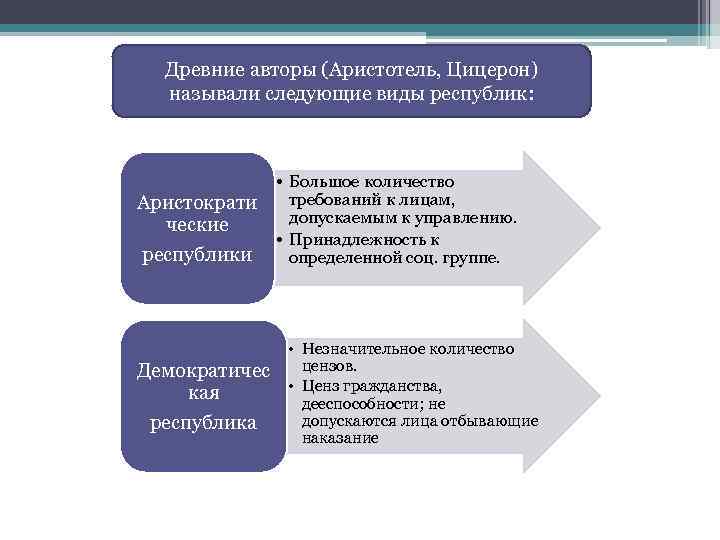 Древние авторы (Аристотель, Цицерон) называли следующие виды республик:

Аристократические республики

• Большое количество требований к лицам, допускаемым к управлению.
• Принадлежность к определенной соц. группе.

Демократическая республика

• Незначительное количество цензов.
• Ценз гражданства, дееспособности; не допускаются лица отбывающие наказание